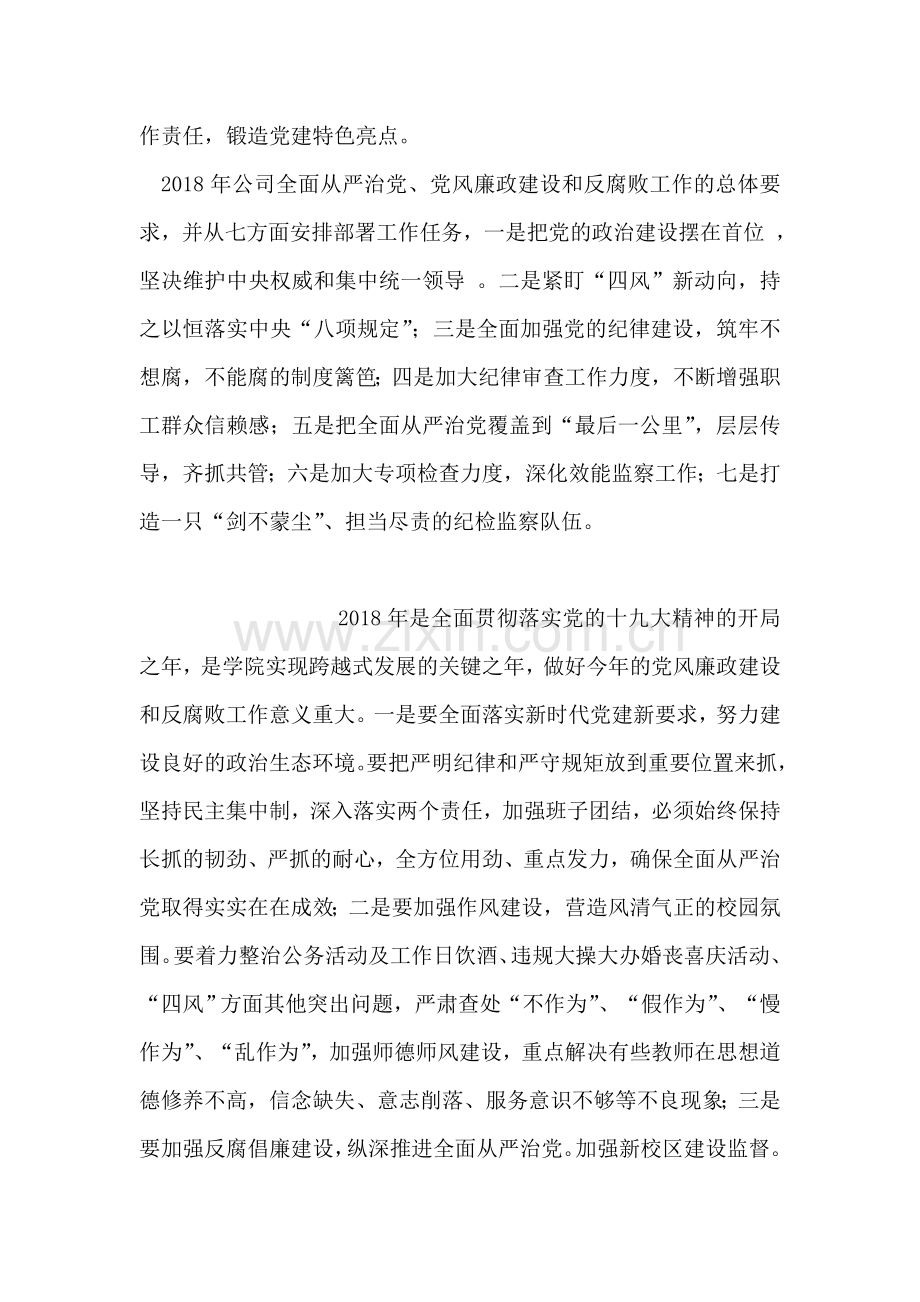 作责任，锻造党建特色亮点。

2018年公司全面从严治党、党风廉政建设和反腐败工作的总体要求，并从七方面安排部署工作任务，一是把党的政治建设摆在首位，坚决维护中央权威和集中统一领导。二是紧盯“四风”新动向，持之以恒落实中央“八项规定”；三是全面加强党的纪律建设，筑牢不想腐，不能腐的制度篱笆；四是加大纪律审查工作力度，不断增强职工群众信赖感；五是把全面从严治党覆盖到“最后一公里”，层层传导，齐抓共管；六是加大专项检查力度，深化效能监察工作；七是打造一只“剑不蒙尘”、担当尽责的纪检监察队伍。

2018年是全面贯彻落实党的十九大精神的开局之年，是学院实现跨越式发展的关键之年，做好今年的党风廉政建设和反腐败工作意义重大。一是要全面落实新时代党建新要求，努力建设良好的政治生态环境。要把严明纪律和严守规矩放到重要位置来抓，坚持民主集中制，深入落实两个责任，加强班子团结，必须始终保持长抓的韧劲、严抓的耐心，全方位用劲、重点发力，确保全面从严治党取得实实在在成效；二是要加强作风建设，营造风清气正的校园氛围。要着力整治公务活动及工作日饮酒、违规大操大办婚丧喜庆活动、“四风”方面其他突出问题，严肃查处“不作为”、“假作为”、“慢作为”、“乱作为”，加强师德师风建设，重点解决有些教师在思想道德修养不高，信念缺失、意志削落、服务意识不够等不良现象；三是要加强反腐倡廉建设，纵深推进全面从严治党。加强新校区建设监督。

www.zixin.com.cn